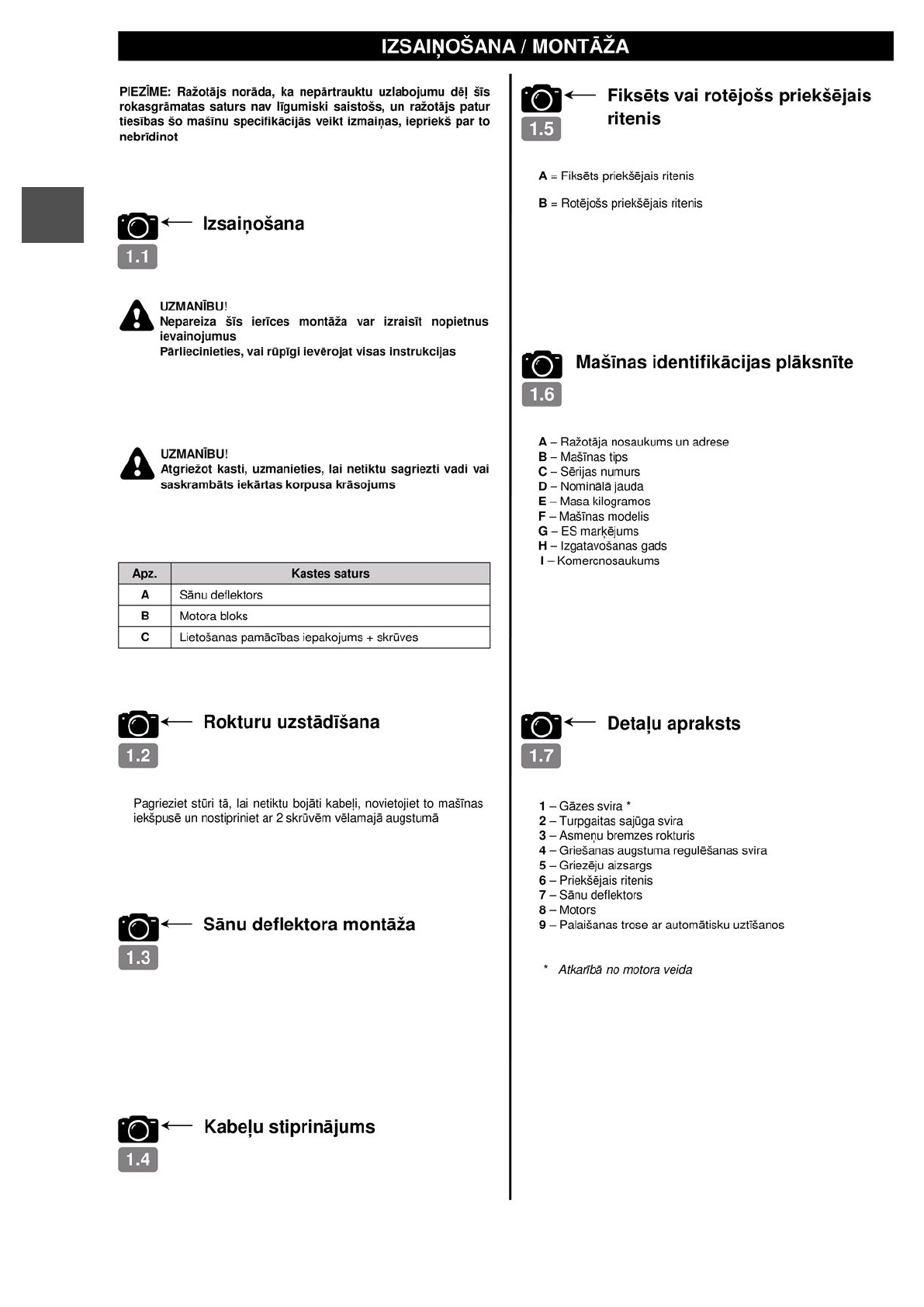 IZSAIŅOŠANA / MONTĀŽA

PIEZĪME: Ražotājs norāda, ka nepārtrauktu uzlabojumu dēļ šīs rokasgrāmatas saturs nav līgumiski saistošs, un ražotājs patur tiesības šo mašīnu specifikācijās veikt izmaiņas, iepriekš par to nebrīdinot

Izsaiņošana
1.1

UZMANĪBU!
Nepareiza šīs ierīces montāža var izraisīt nopietnus ievainojumus
Pārliecinieties, vai rūpīgi ievērojat visas instrukcijas

UZMANĪBU!
Atgriežot kasti, uzmanieties, lai netiktu sagriezti vadi vai saskrambāts iekārtas korpusa krāsojums

| Apz. | Kastes saturs |
|---|---|
| A | Sānu deflektors |
| B | Motora bloks |
| C | Lietošanas pamācības iepakojums + skrūves |

Rokturu uzstādīšana
1.2

Pagrieziet stūri tā, lai netiktu bojāti kabeļi, novietojiet to mašīnas iekšpusē un nostipriniet ar 2 skrūvēm vēlamajā augstumā

Sānu deflektora montāža
1.3

Kabeļu stiprinājums
1.4

Fiksēts vai rotējošs priekšējais ritenis
1.5

A = Fiksēts priekšējais ritenis

B = Rotējošs priekšējais ritenis

Mašīnas identifikācijas plāksnīte
1.6

A – Ražotāja nosaukums un adrese
B – Mašīnas tips
C – Sērijas numurs
D – Nominālā jauda
E – Masa kilogramos
F – Mašīnas modelis
G – ES marķējums
H – Izgatavošanas gads
I – Komercnosaukums

Detaļu apraksts
1.7

1 – Gāzes svira *
2 – Turpgaitas sajūga svira
3 – Asmeņu bremzes rokturis
4 – Griešanas augstuma regulēšanas svira
5 – Griezēju aizsargs
6 – Priekšējais ritenis
7 – Sānu deflektors
8 – Motors
9 – Palaišanas trose ar automātisku uztīšanos

* Atkarībā no motora veida